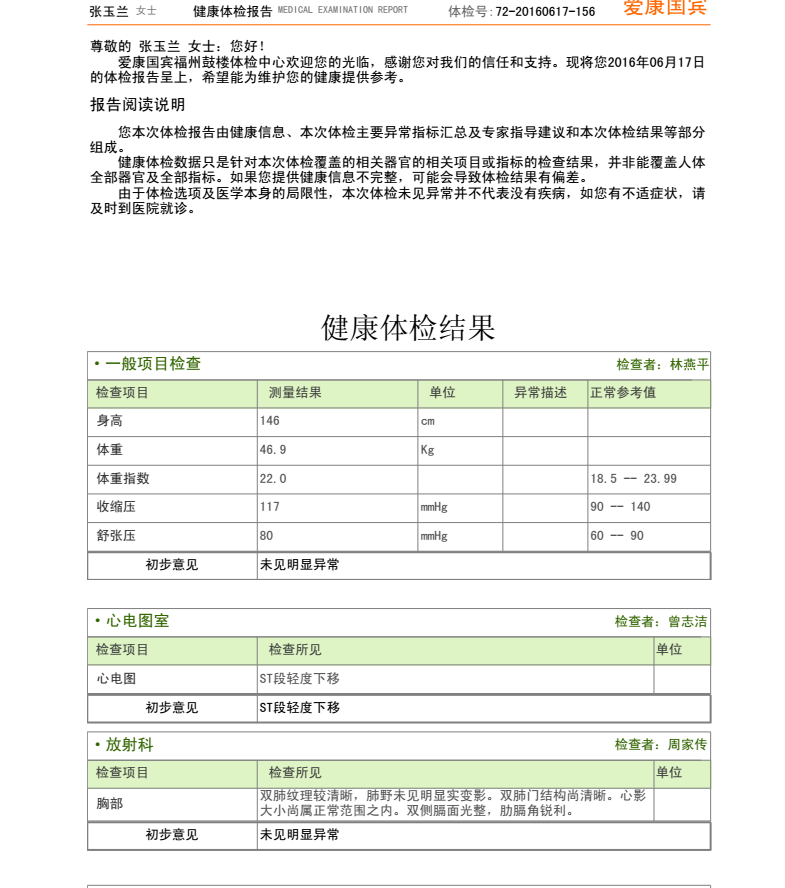 张玉兰 女士 健康体检报告 MEDICAL EXAMINATION REPORT 体检号：72-20160617-156 爱康国宾

尊敬的 张玉兰 女士：您好！
爱康国宾福州鼓楼体检中心欢迎您的光临，感谢您对我们的信任和支持。现将您2016年06月17日的体检报告呈上，希望能为维护您的健康提供参考。

报告阅读说明

您本次体检报告由健康信息、本次体检主要异常指标汇总及专家指导建议和本次体检结果等部分组成。
健康体检数据只是针对本次体检覆盖的相关器官的相关项目或指标的检查结果，并非能覆盖人体全部器官及全部指标。如果您提供健康信息不完整，可能会导致体检结果有偏差。
由于体检选项及医学本身的局限性，本次体检未见异常并不代表没有疾病，如您有不适症状，请及时到医院就诊。

健康体检结果

• 一般项目检查 检查者：林燕平

| 检查项目 | 测量结果 | 单位 | 异常描述 | 正常参考值 |
|---|---|---|---|---|
| 身高 | 146 | cm | | |
| 体重 | 46.9 | Kg | | |
| 体重指数 | 22.0 | | | 18.5 -- 23.99 |
| 收缩压 | 117 | mmHg | | 90 -- 140 |
| 舒张压 | 80 | mmHg | | 60 -- 90 |
| 初步意见 | 未见明显异常 | | | |

• 心电图室 检查者：曾志洁

| 检查项目 | 检查所见 | 单位 |
|---|---|---|
| 心电图 | ST段轻度下移 | |
| 初步意见 | ST段轻度下移 | |

• 放射科 检查者：周家传

| 检查项目 | 检查所见 | 单位 |
|---|---|---|
| 胸部 | 双肺纹理较清晰，肺野未见明显实变影。双肺门结构尚清晰。心影大小尚属正常范围之内。双侧膈面光整，肋膈角锐利。 | |
| 初步意见 | 未见明显异常 | |